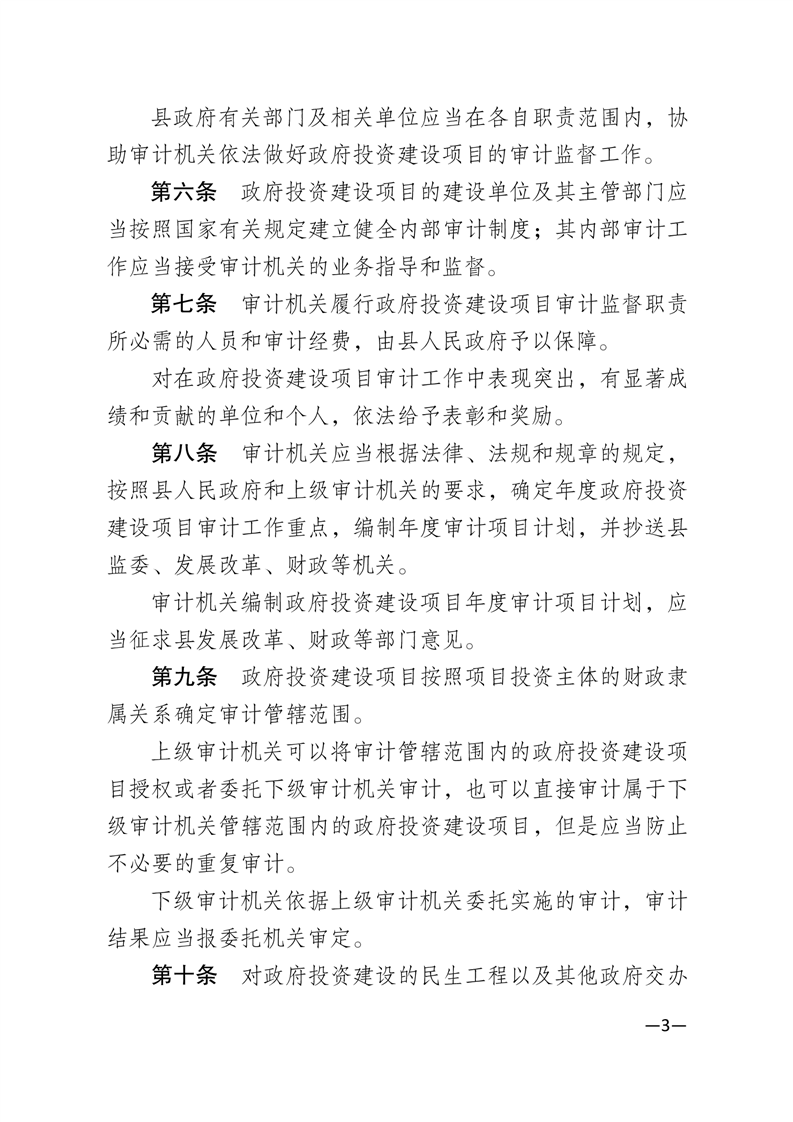 县政府有关部门及相关单位应当在各自职责范围内，协助审计机关依法做好政府投资建设项目的审计监督工作。

第六条　政府投资建设项目的建设单位及其主管部门应当按照国家有关规定建立健全内部审计制度；其内部审计工作应当接受审计机关的业务指导和监督。

第七条　审计机关履行政府投资建设项目审计监督职责所必需的人员和审计经费，由县人民政府予以保障。

对在政府投资建设项目审计工作中表现突出，有显著成绩和贡献的单位和个人，依法给予表彰和奖励。

第八条　审计机关应当根据法律、法规和规章的规定，按照县人民政府和上级审计机关的要求，确定年度政府投资建设项目审计工作重点，编制年度审计项目计划，并抄送县监委、发展改革、财政等机关。

审计机关编制政府投资建设项目年度审计项目计划，应当征求县发展改革、财政等部门意见。

第九条　政府投资建设项目按照项目投资主体的财政隶属关系确定审计管辖范围。

上级审计机关可以将审计管辖范围内的政府投资建设项目授权或者委托下级审计机关审计，也可以直接审计属于下级审计机关管辖范围内的政府投资建设项目，但是应当防止不必要的重复审计。

下级审计机关依据上级审计机关委托实施的审计，审计结果应当报委托机关审定。

第十条　对政府投资建设的民生工程以及其他政府交办

—3—